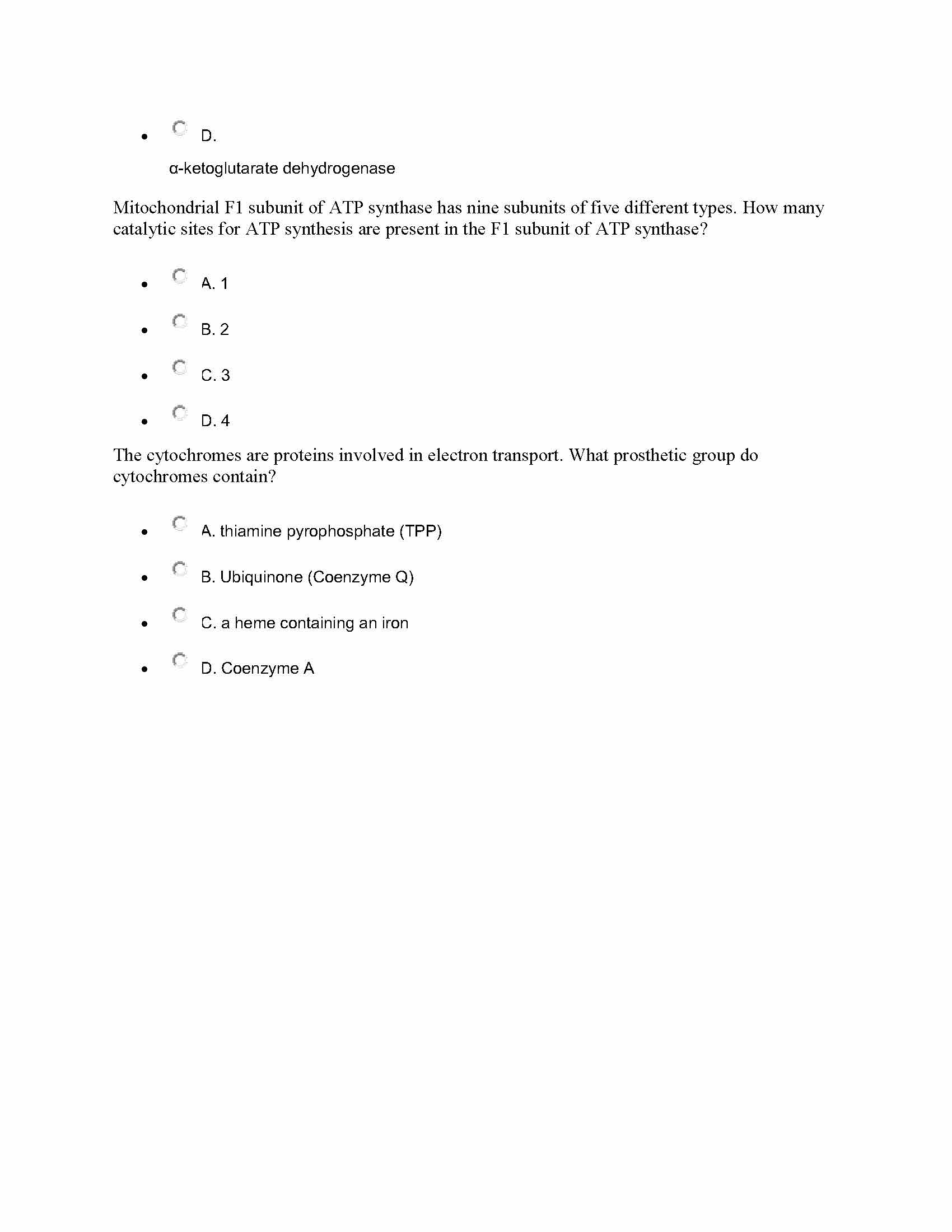 - D.

α-ketoglutarate dehydrogenase

Mitochondrial F1 subunit of ATP synthase has nine subunits of five different types. How many catalytic sites for ATP synthesis are present in the F1 subunit of ATP synthase?

- A. 1
- B. 2
- C. 3
- D. 4

The cytochromes are proteins involved in electron transport. What prosthetic group do cytochromes contain?

- A. thiamine pyrophosphate (TPP)
- B. Ubiquinone (Coenzyme Q)
- C. a heme containing an iron
- D. Coenzyme A